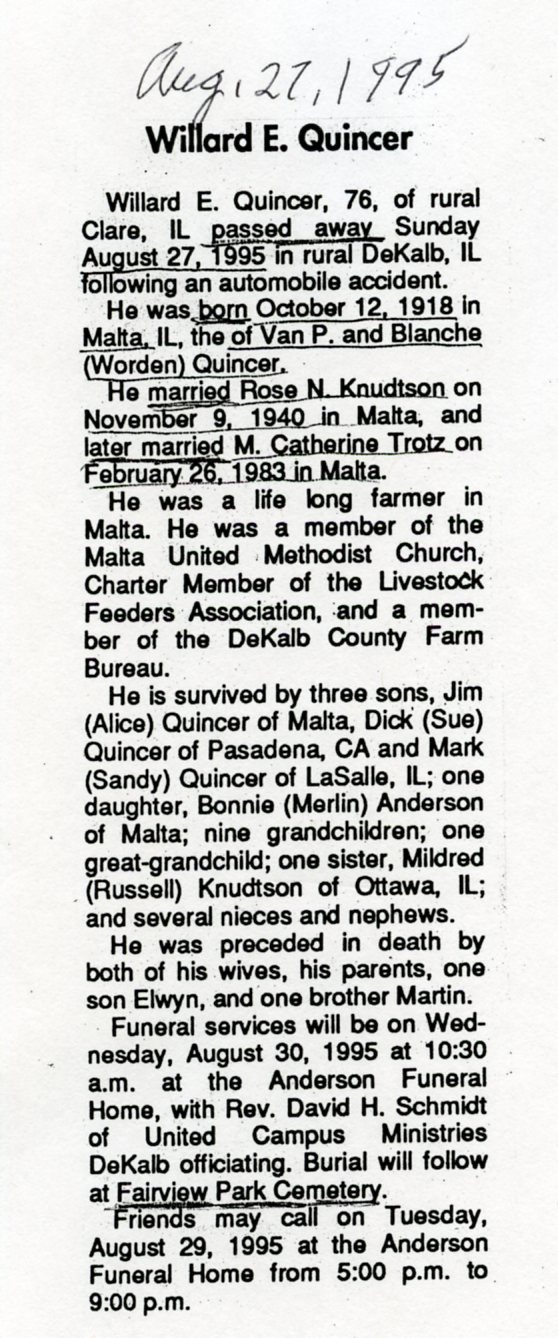 Aug. 27, 1995

Willard E. Quincer

Willard E. Quincer, 76, of rural Clare, IL passed away Sunday August 27, 1995 in rural DeKalb, IL following an automobile accident.

He was born October 12, 1918 in Malta, IL, the of Van P. and Blanche (Worden) Quincer.

He married Rose N. Knudtson on November 9, 1940 in Malta, and later married M. Catherine Trotz on February 26, 1983 in Malta.

He was a life long farmer in Malta. He was a member of the Malta United Methodist Church, Charter Member of the Livestock Feeders Association, and a member of the DeKalb County Farm Bureau.

He is survived by three sons, Jim (Alice) Quincer of Malta, Dick (Sue) Quincer of Pasadena, CA and Mark (Sandy) Quincer of LaSalle, IL; one daughter, Bonnie (Merlin) Anderson of Malta; nine grandchildren; one great-grandchild; one sister, Mildred (Russell) Knudtson of Ottawa, IL; and several nieces and nephews.

He was preceded in death by both of his wives, his parents, one son Elwyn, and one brother Martin.

Funeral services will be on Wednesday, August 30, 1995 at 10:30 a.m. at the Anderson Funeral Home, with Rev. David H. Schmidt of United Campus Ministries DeKalb officiating. Burial will follow at Fairview Park Cemetery.

Friends may call on Tuesday, August 29, 1995 at the Anderson Funeral Home from 5:00 p.m. to 9:00 p.m.